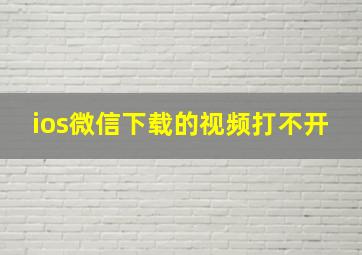 ios微信下载的视频打不开